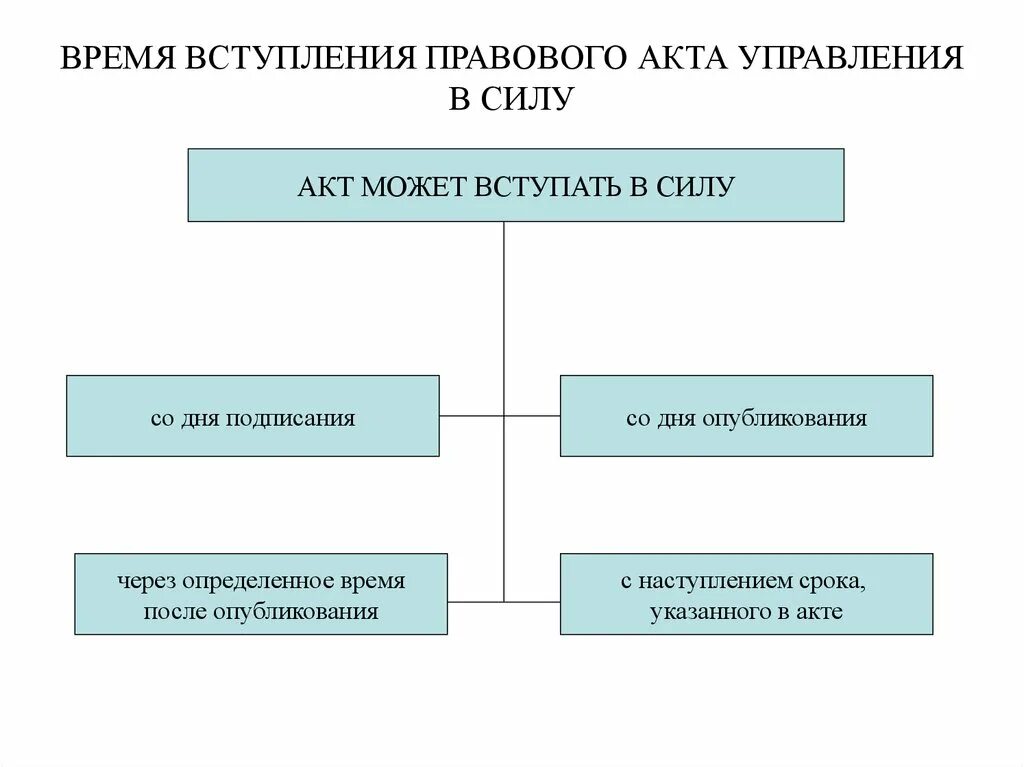 ВРЕМЯ ВСТУПЛЕНИЯ ПРАВОВОГО АКТА УПРАВЛЕНИЯ В СИЛУ

АКТ МОЖЕТ ВСТУПАТЬ В СИЛУ

со дня подписания

со дня опубликования

через определенное время после опубликования

с наступлением срока, указанного в акте